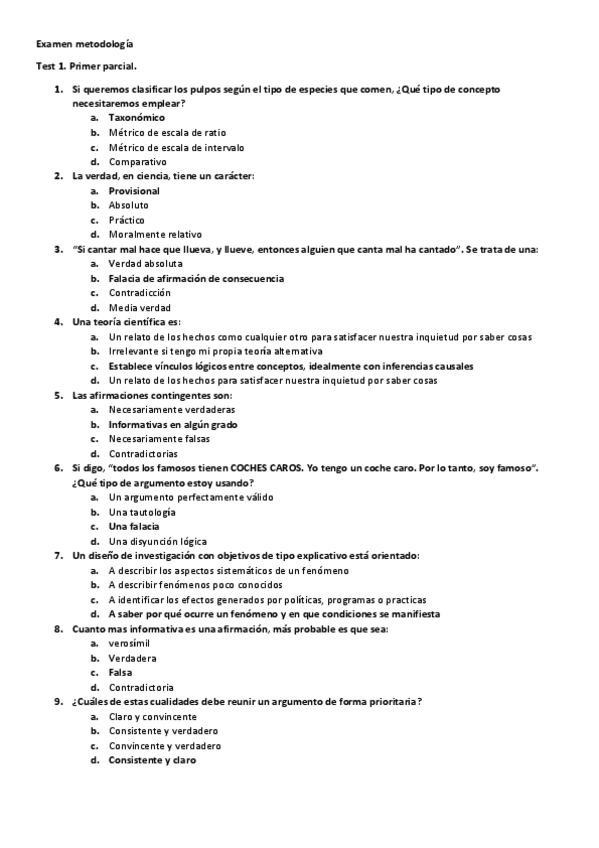 Examen metodología

Test 1. Primer parcial.

1. Si queremos clasificar los pulpos según el tipo de especies que comen, ¿Qué tipo de concepto necesitaremos emplear?
   a. Taxonómico
   b. Métrico de escala de ratio
   c. Métrico de escala de intervalo
   d. Comparativo
2. La verdad, en ciencia, tiene un carácter:
   a. Provisional
   b. Absoluto
   c. Práctico
   d. Moralmente relativo
3. "Si cantar mal hace que llueva, y llueve, entonces alguien que canta mal ha cantado". Se trata de una:
   a. Verdad absoluta
   b. Falacia de afirmación de consecuencia
   c. Contradicción
   d. Media verdad
4. Una teoría científica es:
   a. Un relato de los hechos como cualquier otro para satisfacer nuestra inquietud por saber cosas
   b. Irrelevante si tengo mi propia teoría alternativa
   c. Establece vínculos lógicos entre conceptos, idealmente con inferencias causales
   d. Un relato de los hechos para satisfacer nuestra inquietud por saber cosas
5. Las afirmaciones contingentes son:
   a. Necesariamente verdaderas
   b. Informativas en algún grado
   c. Necesariamente falsas
   d. Contradictorias
6. Si digo, "todos los famosos tienen COCHES CAROS. Yo tengo un coche caro. Por lo tanto, soy famoso". ¿Qué tipo de argumento estoy usando?
   a. Un argumento perfectamente válido
   b. Una tautología
   c. Una falacia
   d. Una disyunción lógica
7. Un diseño de investigación con objetivos de tipo explicativo está orientado:
   a. A describir los aspectos sistemáticos de un fenómeno
   b. A describir fenómenos poco conocidos
   c. A identificar los efectos generados por políticas, programas o practicas
   d. A saber por qué ocurre un fenómeno y en que condiciones se manifiesta
8. Cuanto mas informativa es una afirmación, más probable es que sea:
   a. verosímil
   b. Verdadera
   c. Falsa
   d. Contradictoria
9. ¿Cuáles de estas cualidades debe reunir un argumento de forma prioritaria?
   a. Claro y convincente
   b. Consistente y verdadero
   c. Convincente y verdadero
   d. Consistente y claro